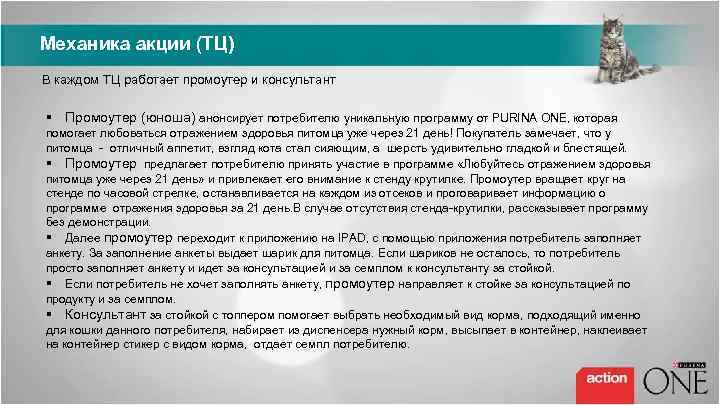 Механика акции (ТЦ)

В каждом ТЦ работает промоутер и консультант

▪ Промоутер (юноша) анонсирует потребителю уникальную программу от PURINA ONE, которая помогает любоваться отражением здоровья питомца уже через 21 день! Покупатель замечает, что у питомца - отличный аппетит, взгляд кота стал сияющим, а шерсть удивительно гладкой и блестящей.

▪ Промоутер предлагает потребителю принять участие в программе «Любуйтесь отражением здоровья питомца уже через 21 день» и привлекает его внимание к стенду крутилке. Промоутер вращает круг на стенде по часовой стрелке, останавливается на каждом из отсеков и проговаривает информацию о программе отражения здоровья за 21 день.В случае отсутствия стенда-крутилки, рассказывает программу без демонстрации.

▪ Далее промоутер переходит к приложению на IPAD, с помощью приложения потребитель заполняет анкету. За заполнение анкеты выдает шарик для питомца. Если шариков не осталось, то потребитель просто заполняет анкету и идет за консультацией и за семплом к консультанту за стойкой.

▪ Если потребитель не хочет заполнять анкету, промоутер направляет к стойке за консультацией по продукту и за семплом.

▪ Консультант за стойкой с топпером помогает выбрать необходимый вид корма, подходящий именно для кошки данного потребителя, набирает из диспенсера нужный корм, высыпает в контейнер, наклеивает на контейнер стикер с видом корма, отдает семпл потребителю.

action

PURINA
ONE